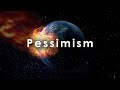 Pessimism